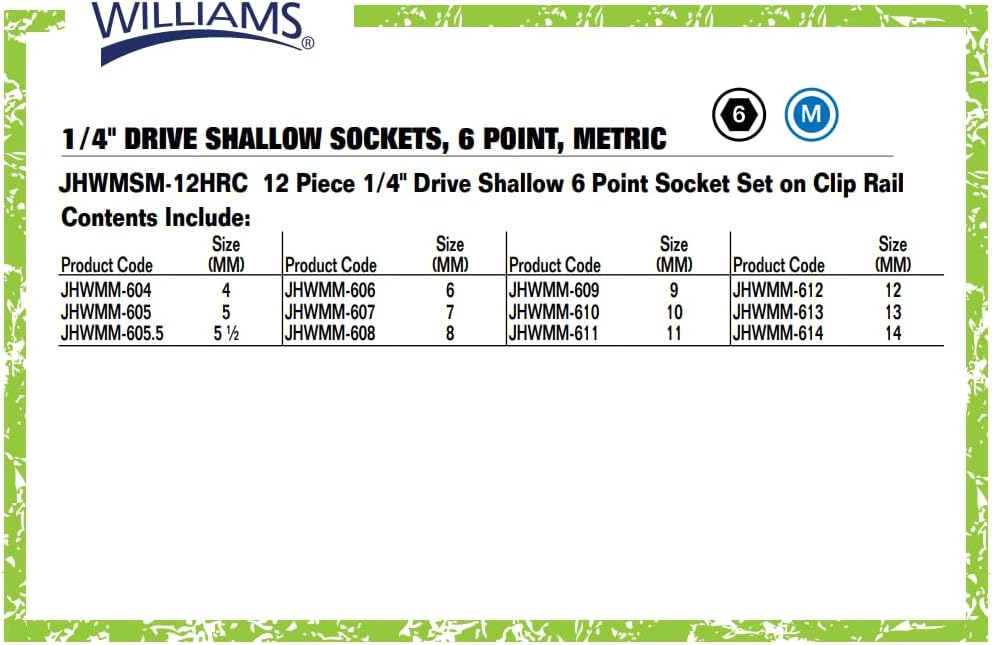 WILLIAMS®

6 M

1/4" DRIVE SHALLOW SOCKETS, 6 POINT, METRIC

JHWMSM-12HRC 12 Piece 1/4" Drive Shallow 6 Point Socket Set on Clip Rail

Contents Include:

| Product Code | Size (MM) | Product Code | Size (MM) | Product Code | Size (MM) | Product Code | Size (MM) |
|---|---|---|---|---|---|---|---|
| JHWMM-604 | 4 | JHWMM-606 | 6 | JHWMM-609 | 9 | JHWMM-612 | 12 |
| JHWMM-605 | 5 | JHWMM-607 | 7 | JHWMM-610 | 10 | JHWMM-613 | 13 |
| JHWMM-605.5 | 5 ½ | JHWMM-608 | 8 | JHWMM-611 | 11 | JHWMM-614 | 14 |